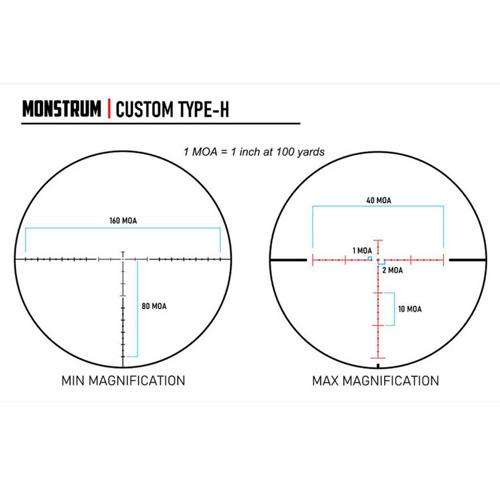 MONSTRUM | CUSTOM TYPE-H

1 MOA = 1 inch at 100 yards

160 MOA

80 MOA

MIN MAGNIFICATION

40 MOA

1 MOA

2 MOA

10 MOA

MAX MAGNIFICATION